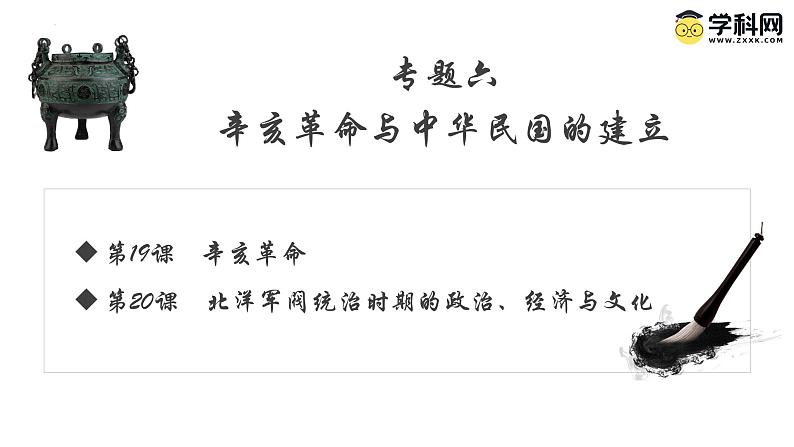 学科网
WWW.ZXXK.COM

专题六
辛亥革命与中华民国的建立

◆ 第19课　辛亥革命

◆ 第20课　北洋军阀统治时期的政治、经济与文化